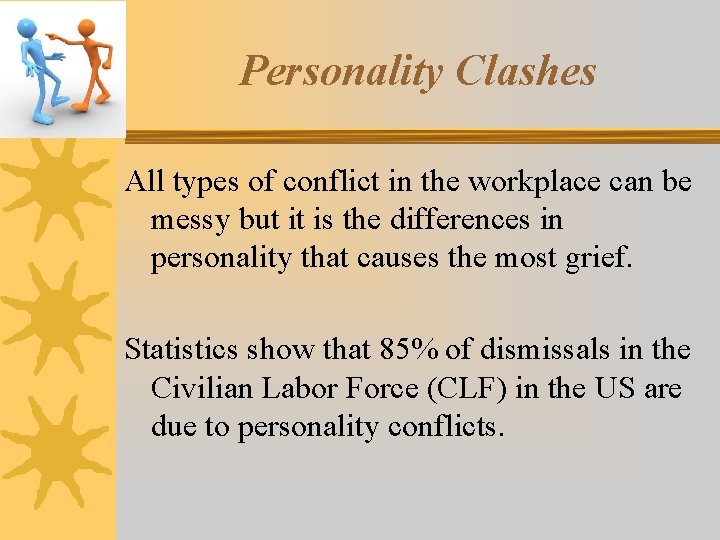 Personality Clashes

All types of conflict in the workplace can be messy but it is the differences in personality that causes the most grief.

Statistics show that 85% of dismissals in the Civilian Labor Force (CLF) in the US are due to personality conflicts.